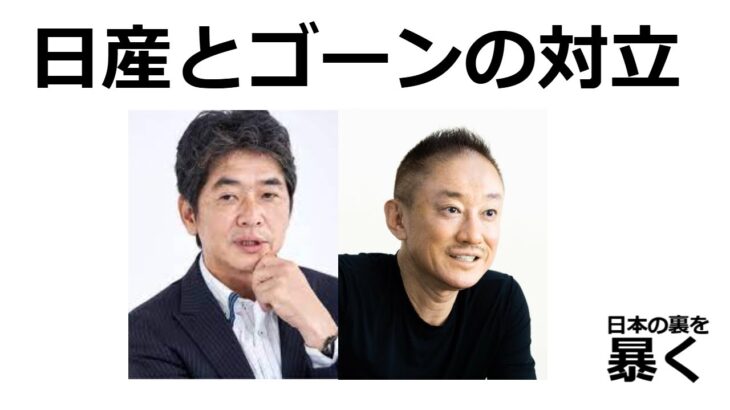 日産とゴーンの対立

日本の裏を
暴く